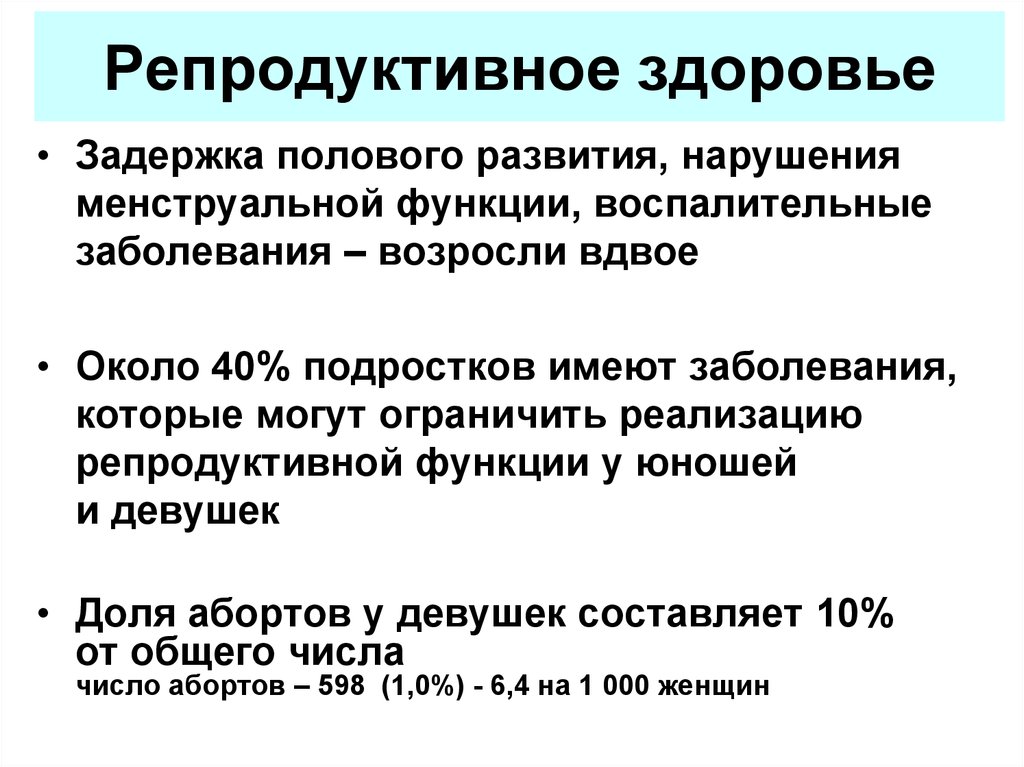 Репродуктивное здоровье

• Задержка полового развития, нарушения менструальной функции, воспалительные заболевания – возросли вдвое

• Около 40% подростков имеют заболевания, которые могут ограничить реализацию репродуктивной функции у юношей и девушек

• Доля абортов у девушек составляет 10% от общего числа
число абортов – 598 (1,0%) - 6,4 на 1 000 женщин